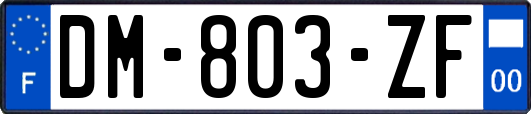 F
DM-803-ZF
00